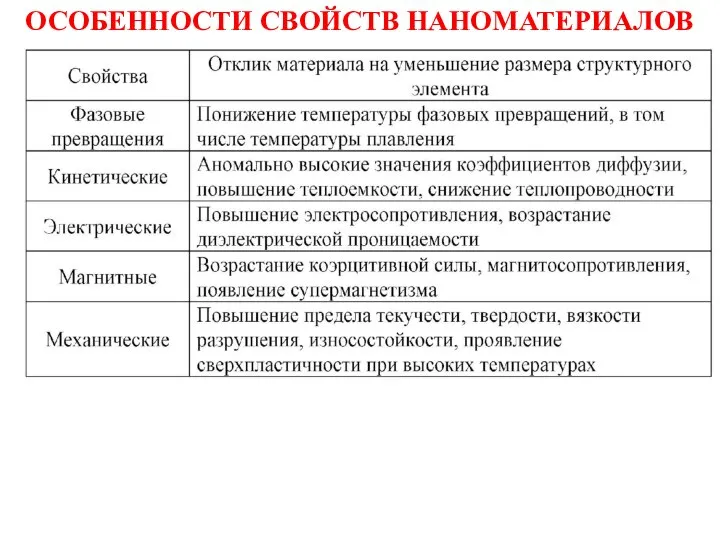 ОСОБЕННОСТИ СВОЙСТВ НАНОМАТЕРИАЛОВ

| Свойства | Отклик материала на уменьшение размера структурного элемента |
|---|---|
| Фазовые превращения | Понижение температуры фазовых превращений, в том числе температуры плавления |
| Кинетические | Аномально высокие значения коэффициентов диффузии, повышение теплоемкости, снижение теплопроводности |
| Электрические | Повышение электросопротивления, возрастание диэлектрической проницаемости |
| Магнитные | Возрастание коэрцитивной силы, магнитосопротивления, появление супермагнетизма |
| Механические | Повышение предела текучести, твердости, вязкости разрушения, износостойкости, проявление сверхпластичности при высоких температурах |